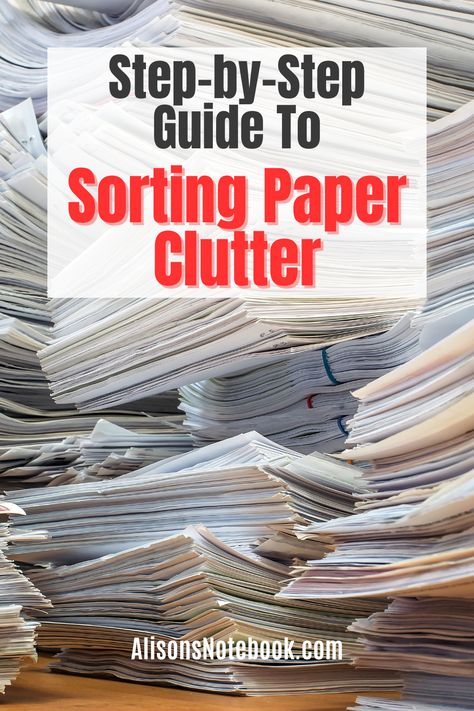 Step-by-Step Guide To

Sorting Paper Clutter

AlisonsNotebook.com